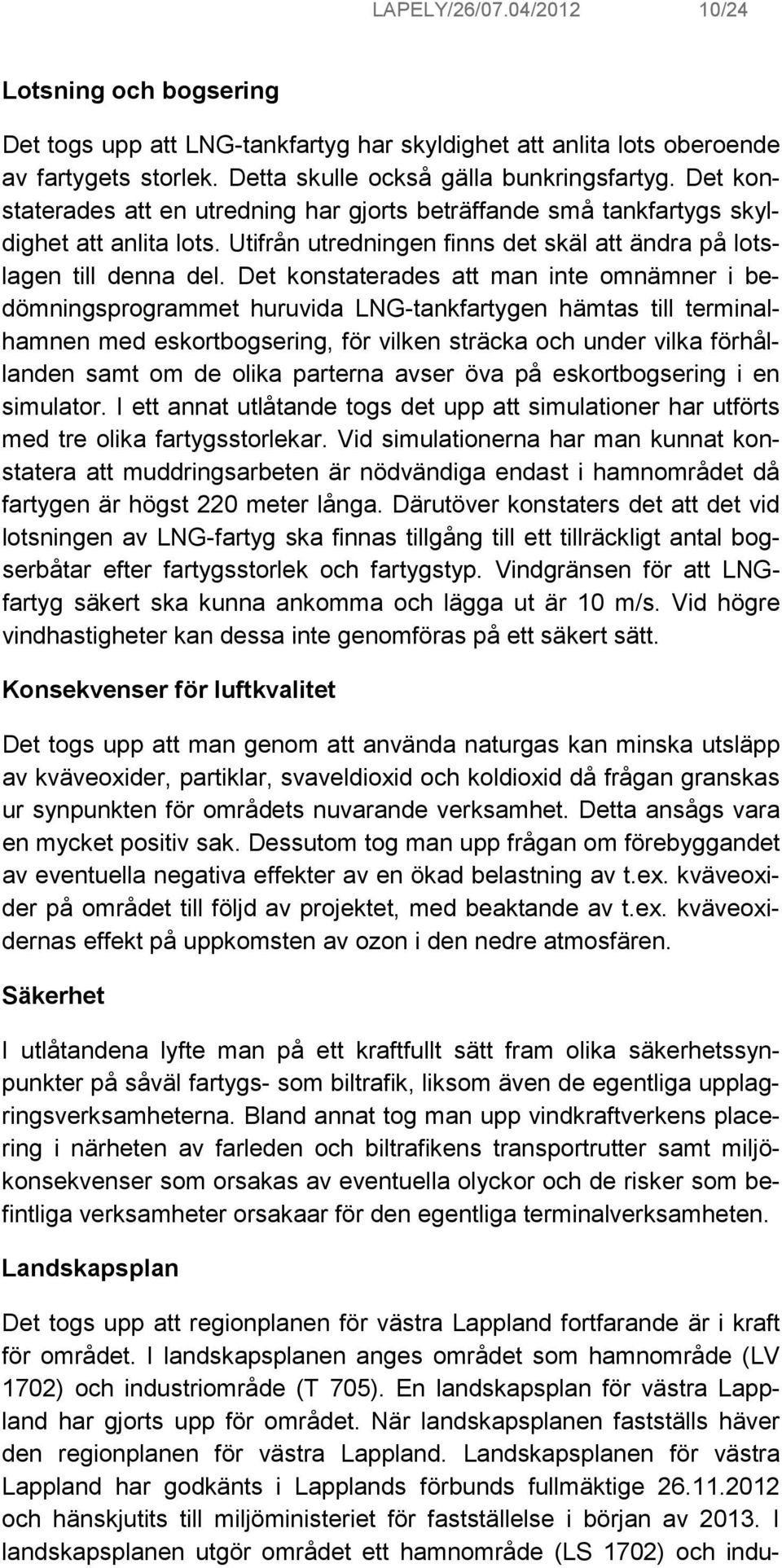 LAPELY/26/07.04/2012 10/24

Lotsning och bogsering

Det togs upp att LNG-tankfartyg har skyldighet att anlita lots oberoende av fartygets storlek. Detta skulle också gälla bunkringsfartyg. Det konstaterades att en utredning har gjorts beträffande små tankfartygs skyldighet att anlita lots. Utifrån utredningen finns det skäl att ändra på lotslagen till denna del. Det konstaterades att man inte omnämner i bedömningsprogrammet huruvida LNG-tankfartygen hämtas till terminalhamnen med eskortbogsering, för vilken sträcka och under vilka förhållanden samt om de olika parterna avser öva på eskortbogsering i en simulator. I ett annat utlåtande togs det upp att simulationer har utförts med tre olika fartygsstorlekar. Vid simulationerna har man kunnat konstatera att muddringsarbeten är nödvändiga endast i hamnområdet då fartygen är högst 220 meter långa. Därutöver konstaters det att det vid lotsningen av LNG-fartyg ska finnas tillgång till ett tillräckligt antal bogserbåtar efter fartygsstorlek och fartygstyp. Vindgränsen för att LNG-fartyg säkert ska kunna ankomma och lägga ut är 10 m/s. Vid högre vindhastigheter kan dessa inte genomföras på ett säkert sätt.

Konsekvenser för luftkvalitet

Det togs upp att man genom att använda naturgas kan minska utsläpp av kväveoxider, partiklar, svaveldioxid och koldioxid då frågan granskas ur synpunkten för områdets nuvarande verksamhet. Detta ansågs vara en mycket positiv sak. Dessutom tog man upp frågan om förebyggandet av eventuella negativa effekter av en ökad belastning av t.ex. kväveoxider på området till följd av projektet, med beaktande av t.ex. kväveoxidernas effekt på uppkomsten av ozon i den nedre atmosfären.

Säkerhet

I utlåtandena lyfte man på ett kraftfullt sätt fram olika säkerhetssynpunkter på såväl fartygs- som biltrafik, liksom även de egentliga upplagringsverksamheterna. Bland annat tog man upp vindkraftverkens placering i närheten av farleden och biltrafikens transportrutter samt miljökonsekvenser som orsakas av eventuella olyckor och de risker som befintliga verksamheter orsakaar för den egentliga terminalverksamheten.

Landskapsplan

Det togs upp att regionplanen för västra Lappland fortfarande är i kraft för området. I landskapsplanen anges området som hamnområde (LV 1702) och industriområde (T 705). En landskapsplan för västra Lappland har gjorts upp för området. När landskapsplanen fastställs häver den regionplanen för västra Lappland. Landskapsplanen för västra Lappland har godkänts i Lapplands förbunds fullmäktige 26.11.2012 och hänskjutits till miljöministeriet för fastställelse i början av 2013. I landskapsplanen utgör området ett hamnområde (LS 1702) och indu-